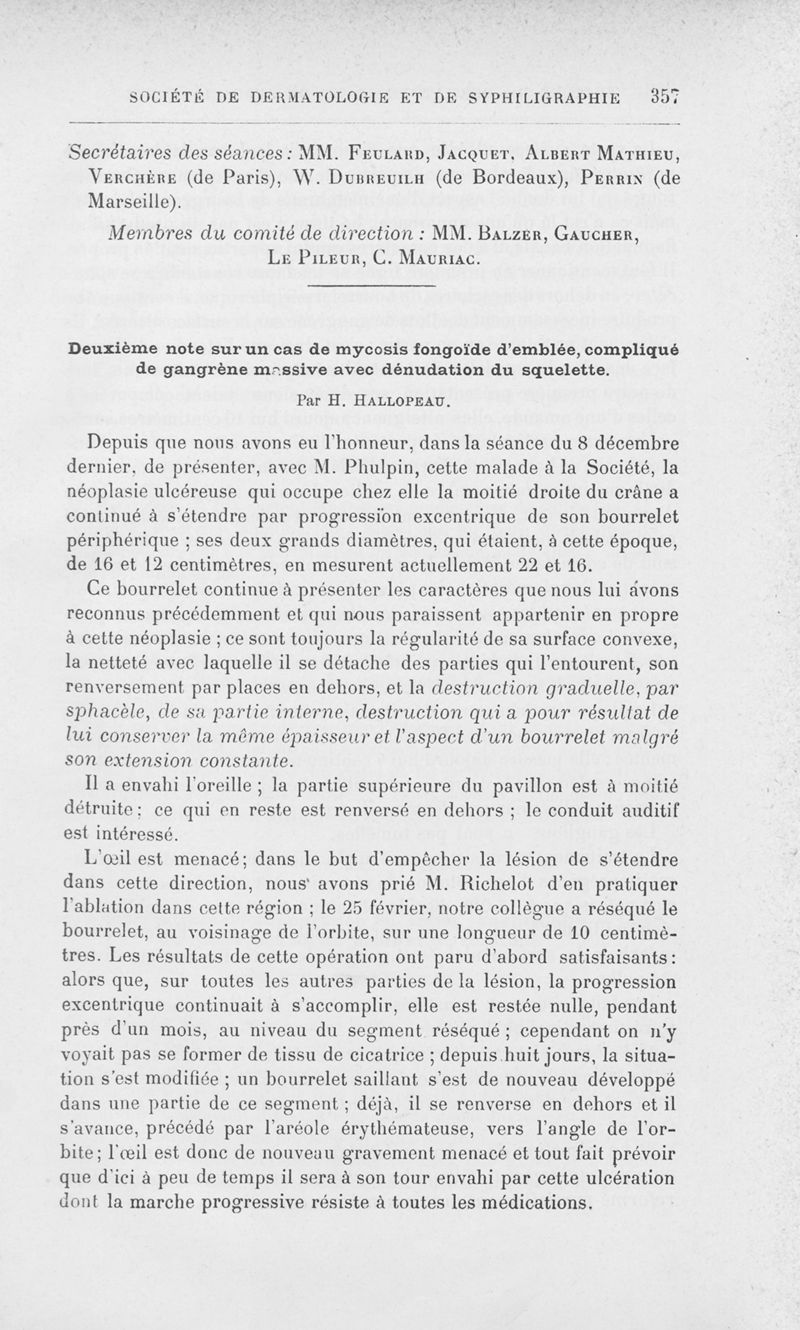 SOCIÉTÉ DE DERMATOLOGIE ET DE SYPHILIGRAPHIE 357

Secrétaires des séances : MM. Feulard, Jacquet, Albert Mathieu, Verchère (de Paris), W. Dubreuilh (de Bordeaux), Perrin (de Marseille).

Membres du comité de direction : MM. Balzer, Gaucher, Le Pileur, C. Mauriac.

Deuxième note sur un cas de mycosis fongoïde d'emblée, compliqué de gangrène massive avec dénudation du squelette.

Par H. Hallopeau.

Depuis que nous avons eu l'honneur, dans la séance du 8 décembre dernier, de présenter, avec M. Phulpin, cette malade à la Société, la néoplasie ulcéreuse qui occupe chez elle la moitié droite du crâne a continué à s'étendre par progression excentrique de son bourrelet périphérique ; ses deux grands diamètres, qui étaient, à cette époque, de 16 et 12 centimètres, en mesurent actuellement 22 et 16.

Ce bourrelet continue à présenter les caractères que nous lui avons reconnus précédemment et qui nous paraissent appartenir en propre à cette néoplasie ; ce sont toujours la régularité de sa surface convexe, la netteté avec laquelle il se détache des parties qui l'entourent, son renversement par places en dehors, et la destruction graduelle, par sphacèle, de sa partie interne, destruction qui a pour résultat de lui conserver la même épaisseur et l'aspect d'un bourrelet malgré son extension constante.

Il a envahi l'oreille ; la partie supérieure du pavillon est à moitié détruite ; ce qui en reste est renversé en dehors ; le conduit auditif est intéressé.

L'œil est menacé ; dans le but d'empêcher la lésion de s'étendre dans cette direction, nous avons prié M. Richelot d'en pratiquer l'ablation dans cette région ; le 25 février, notre collègue a réséqué le bourrelet, au voisinage de l'orbite, sur une longueur de 10 centimètres. Les résultats de cette opération ont paru d'abord satisfaisants : alors que, sur toutes les autres parties de la lésion, la progression excentrique continuait à s'accomplir, elle est restée nulle, pendant près d'un mois, au niveau du segment réséqué ; cependant on n'y voyait pas se former de tissu de cicatrice ; depuis huit jours, la situation s'est modifiée ; un bourrelet saillant s'est de nouveau développé dans une partie de ce segment ; déjà, il se renverse en dehors et il s'avance, précédé par l'aréole érythémateuse, vers l'angle de l'orbite ; l'œil est donc de nouveau gravement menacé et tout fait prévoir que d'ici à peu de temps il sera à son tour envahi par cette ulcération dont la marche progressive résiste à toutes les médications.